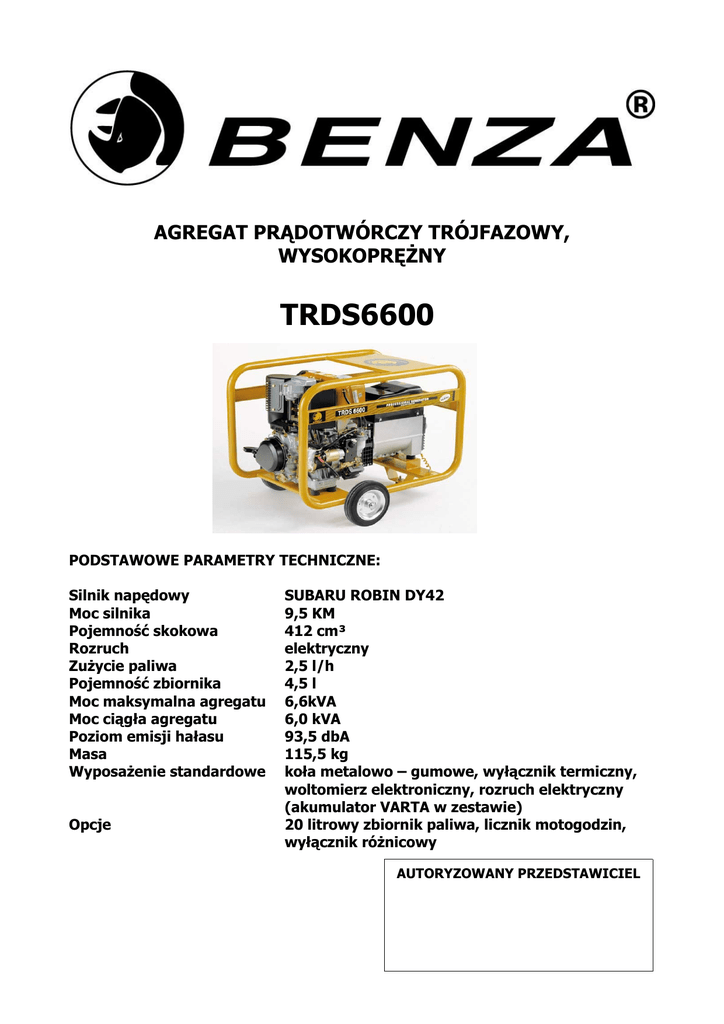 BENZA®

AGREGAT PRĄDOTWÓRCZY TRÓJFAZOWY, WYSOKOPRĘŻNY

TRDS6600

TRDS 6600

PODSTAWOWE PARAMETRY TECHNICZNE:

| | |
|---|---|
| Silnik napędowy | SUBARU ROBIN DY42 |
| Moc silnika | 9,5 KM |
| Pojemność skokowa | 412 cm³ |
| Rozruch | elektryczny |
| Zużycie paliwa | 2,5 l/h |
| Pojemność zbiornika | 4,5 l |
| Moc maksymalna agregatu | 6,6kVA |
| Moc ciągła agregatu | 6,0 kVA |
| Poziom emisji hałasu | 93,5 dbA |
| Masa | 115,5 kg |
| Wyposażenie standardowe | koła metalowo – gumowe, wyłącznik termiczny, woltomierz elektroniczny, rozruch elektryczny (akumulator VARTA w zestawie) |
| Opcje | 20 litrowy zbiornik paliwa, licznik motogodzin, wyłącznik różnicowy |

AUTORYZOWANY PRZEDSTAWICIEL